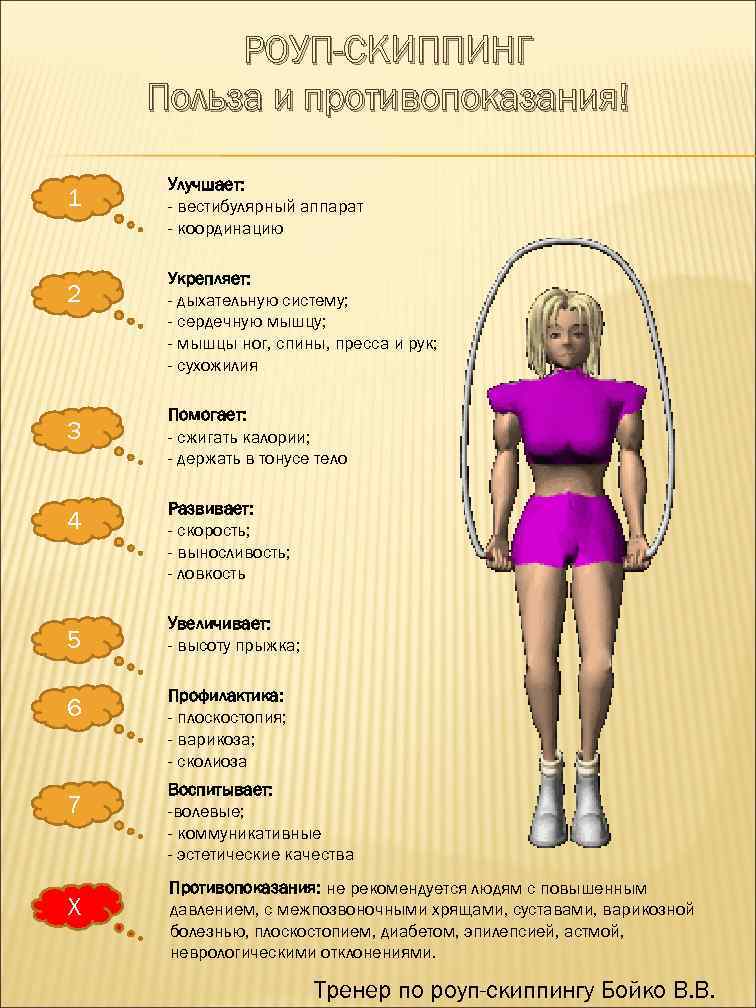 РОУП-СКИППИНГ
Польза и противопоказания!

1
Улучшает:
- вестибулярный аппарат
- координацию

2
Укрепляет:
- дыхательную систему;
- сердечную мышцу;
- мышцы ног, спины, пресса и рук;
- сухожилия

3
Помогает:
- сжигать калории;
- держать в тонусе тело

4
Развивает:
- скорость;
- выносливость;
- ловкость

5
Увеличивает:
- высоту прыжка;

6
Профилактика:
- плоскостопия;
- варикоза;
- сколиоза

7
Воспитывает:
-волевые;
- коммуникативные
- эстетические качества

X
Противопоказания: не рекомендуется людям с повышенным давлением, с межпозвоночными хрящами, суставами, варикозной болезнью, плоскостопием, диабетом, эпилепсией, астмой, неврологическими отклонениями.

Тренер по роуп-скиппингу Бойко В.В.